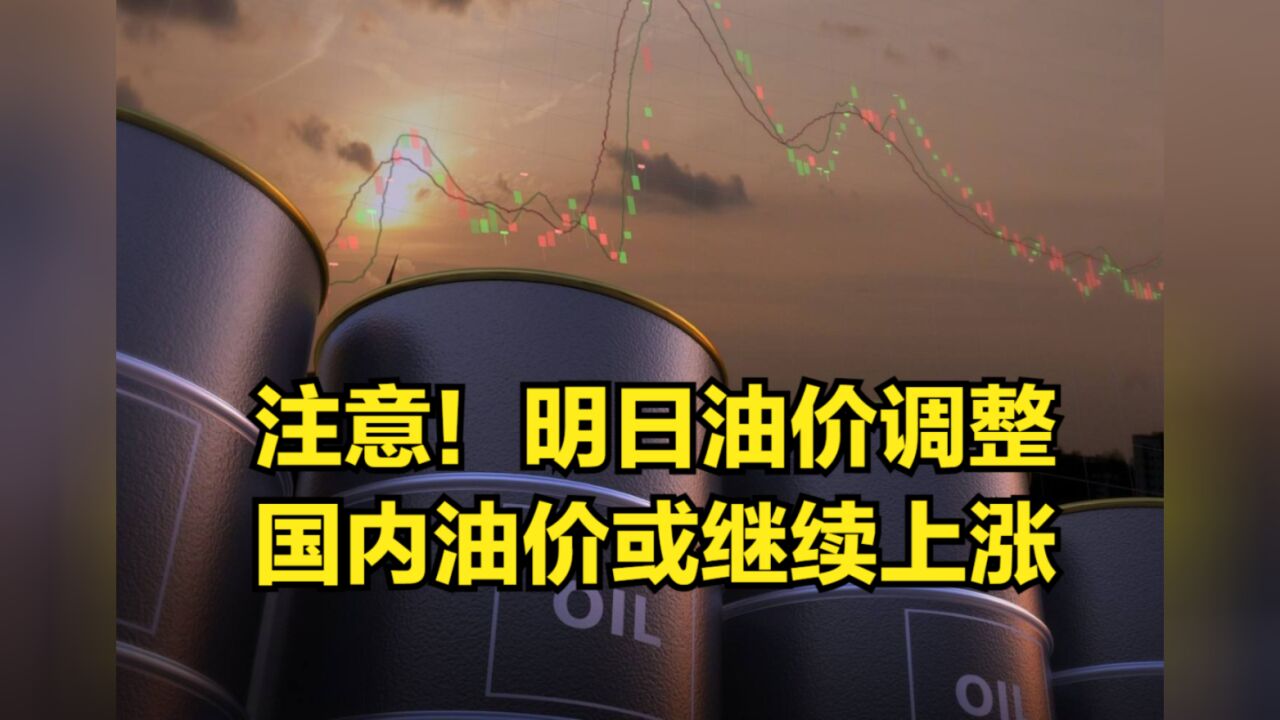 注意！明日油价调整
国内油价或继续上涨

OIL

OIL